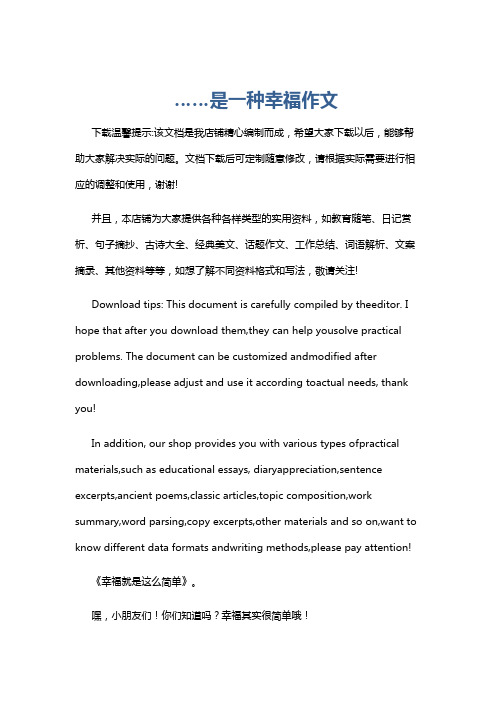 ……是一种幸福作文

下载温馨提示:该文档是我店铺精心编制而成，希望大家下载以后，能够帮助大家解决实际的问题。文档下载后可定制随意修改，请根据实际需要进行相应的调整和使用，谢谢!

并且，本店铺为大家提供各种各样类型的实用资料，如教育随笔、日记赏析、句子摘抄、古诗大全、经典美文、话题作文、工作总结、词语解析、文案摘录、其他资料等等，如想了解不同资料格式和写法，敬请关注!

Download tips: This document is carefully compiled by theeditor. I hope that after you download them,they can help yousolve practical problems. The document can be customized andmodified after downloading,please adjust and use it according toactual needs, thank you!

In addition, our shop provides you with various types ofpractical materials,such as educational essays, diaryappreciation,sentence excerpts,ancient poems,classic articles,topic composition,work summary,word parsing,copy excerpts,other materials and so on,want to know different data formats andwriting methods,please pay attention!

《幸福就是这么简单》。

嘿，小朋友们！你们知道吗？幸福其实很简单哦！